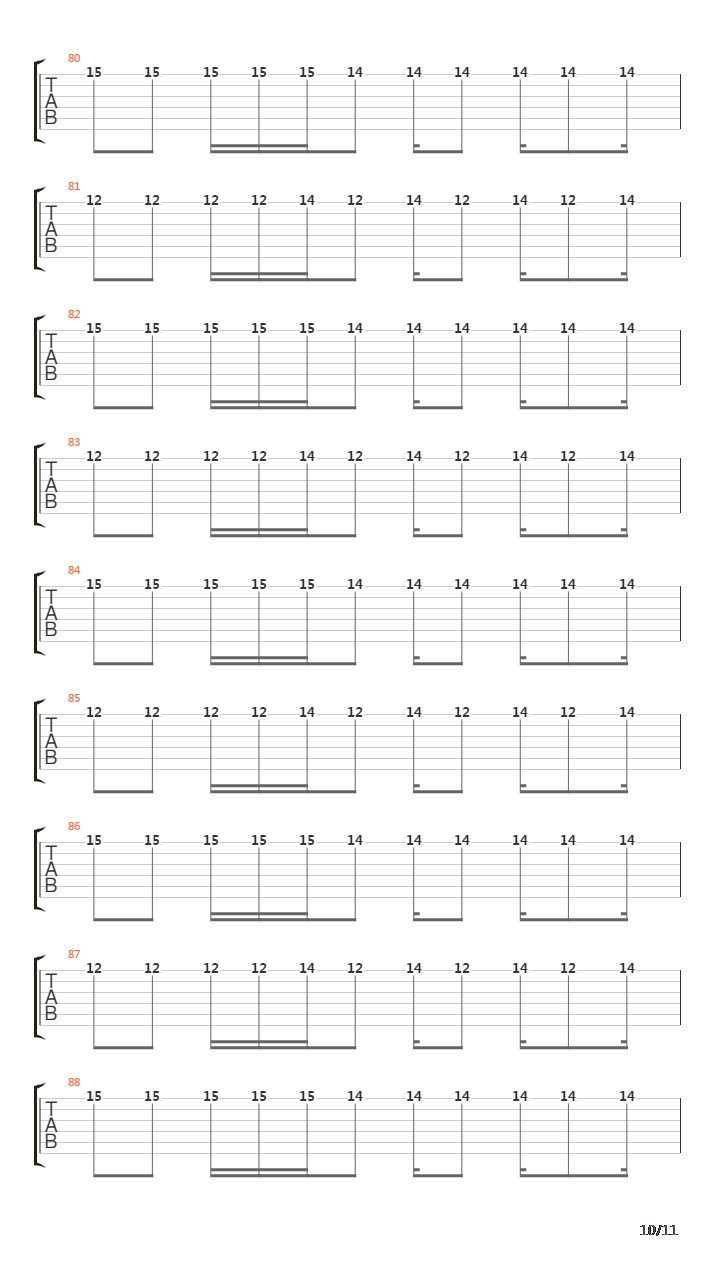 80
T
A
B
15 15 15 15 15 14 14 14 14 14 14

81
T
A
B
12 12 12 12 14 12 14 12 14 12 14

82
T
A
B
15 15 15 15 15 14 14 14 14 14 14

83
T
A
B
12 12 12 12 14 12 14 12 14 12 14

84
T
A
B
15 15 15 15 15 14 14 14 14 14 14

85
T
A
B
12 12 12 12 14 12 14 12 14 12 14

86
T
A
B
15 15 15 15 15 14 14 14 14 14 14

87
T
A
B
12 12 12 12 14 12 14 12 14 12 14

88
T
A
B
15 15 15 15 15 14 14 14 14 14 14

10/11